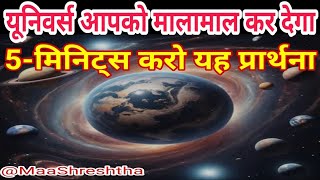 यूनिवर्स आपको मालामाल कर देगा
5-मिनिट्स करो यह प्रार्थना
@MaaShreshtha